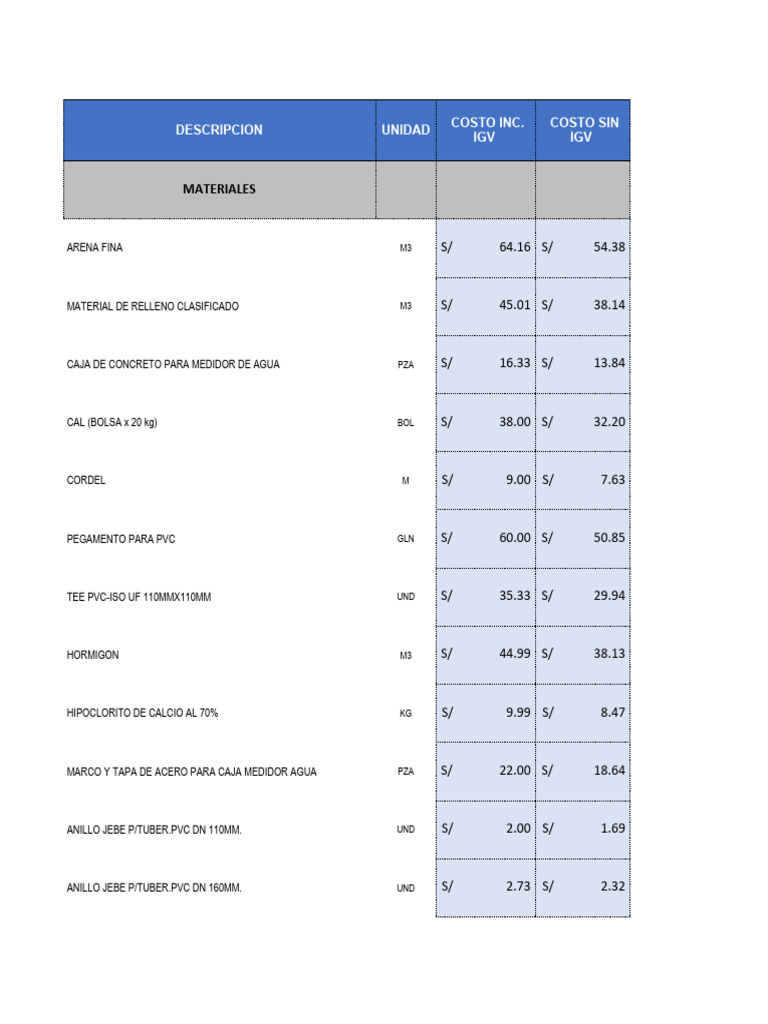 | DESCRIPCION | UNIDAD | COSTO INC. IGV | COSTO SIN IGV |
|---|---|---|---|
| MATERIALES | | | |
| ARENA FINA | M3 | S/ 64.16 | S/ 54.38 |
| MATERIAL DE RELLENO CLASIFICADO | M3 | S/ 45.01 | S/ 38.14 |
| CAJA DE CONCRETO PARA MEDIDOR DE AGUA | PZA | S/ 16.33 | S/ 13.84 |
| CAL (BOLSA x 20 kg) | BOL | S/ 38.00 | S/ 32.20 |
| CORDEL | M | S/ 9.00 | S/ 7.63 |
| PEGAMENTO PARA PVC | GLN | S/ 60.00 | S/ 50.85 |
| TEE PVC-ISO UF 110MMX110MM | UND | S/ 35.33 | S/ 29.94 |
| HORMIGON | M3 | S/ 44.99 | S/ 38.13 |
| HIPOCLORITO DE CALCIO AL 70% | KG | S/ 9.99 | S/ 8.47 |
| MARCO Y TAPA DE ACERO PARA CAJA MEDIDOR AGUA | PZA | S/ 22.00 | S/ 18.64 |
| ANILLO JEBE P/TUBER.PVC DN 110MM. | UND | S/ 2.00 | S/ 1.69 |
| ANILLO JEBE P/TUBER.PVC DN 160MM. | UND | S/ 2.73 | S/ 2.32 |